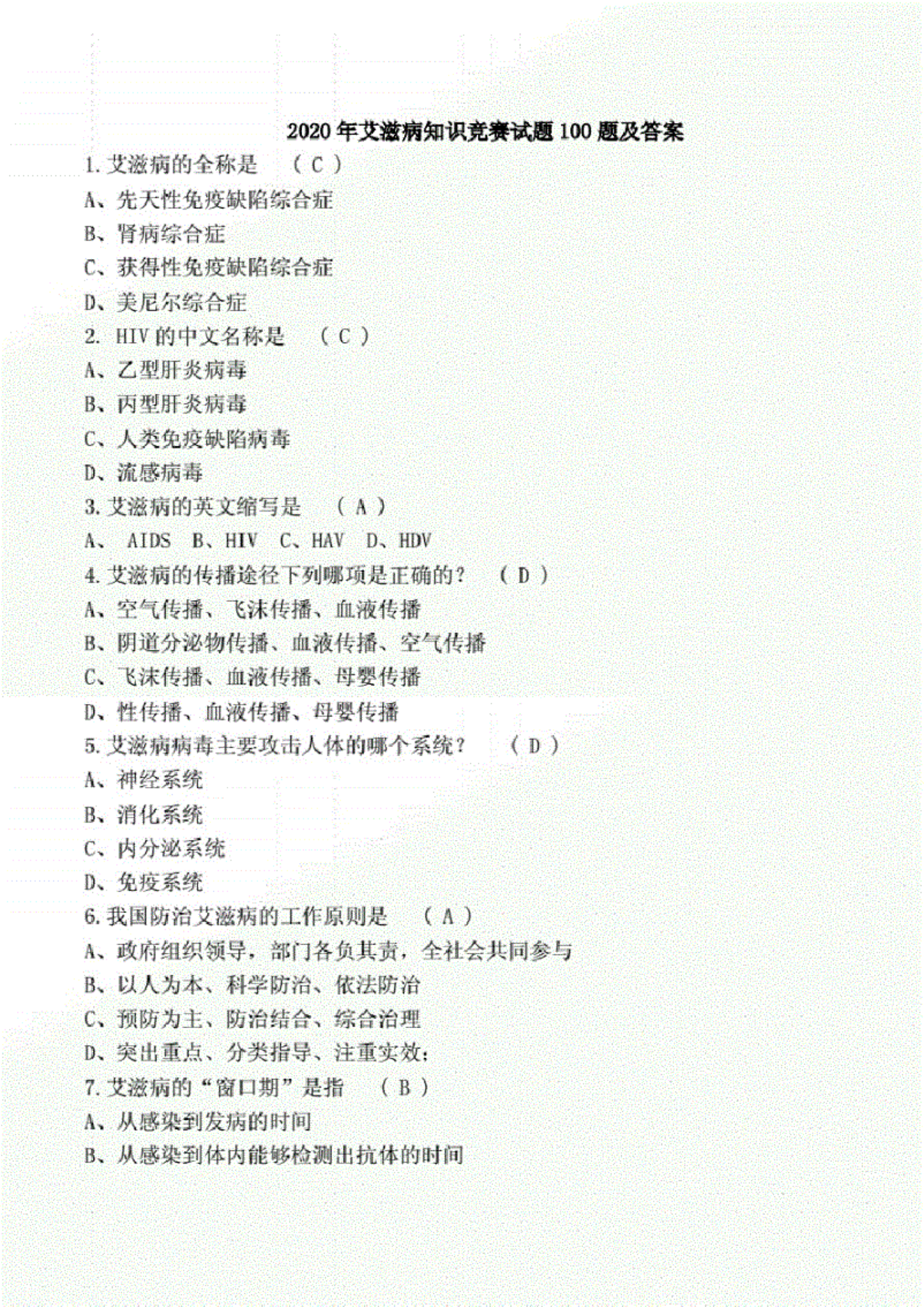 2020 年艾滋病知识竞赛试题 100 题及答案

1. 艾滋病的全称是 （ C ）

A、先天性免疫缺陷综合症

B、肾病综合症

C、获得性免疫缺陷综合症

D、美尼尔综合症

2. HIV 的中文名称是 （ C ）

A、乙型肝炎病毒

B、丙型肝炎病毒

C、人类免疫缺陷病毒

D、流感病毒

3. 艾滋病的英文缩写是 （ A ）

A、 AIDS B、HIV C、HAV D、HDV

4. 艾滋病的传播途径下列哪项是正确的？ （ D ）

A、空气传播、飞沫传播、血液传播

B、阴道分泌物传播、血液传播、空气传播

C、飞沫传播、血液传播、母婴传播

D、性传播、血液传播、母婴传播

5. 艾滋病病毒主要攻击人体的哪个系统？ （ D ）

A、神经系统

B、消化系统

C、内分泌系统

D、免疫系统

6. 我国防治艾滋病的工作原则是 （ A ）

A、政府组织领导，部门各负其责，全社会共同参与

B、以人为本、科学防治、依法防治

C、预防为主、防治结合、综合治理

D、突出重点、分类指导、注重实效；

7. 艾滋病的“窗口期”是指 （ B ）

A、从感染到发病的时间

B、从感染到体内能够检测出抗体的时间